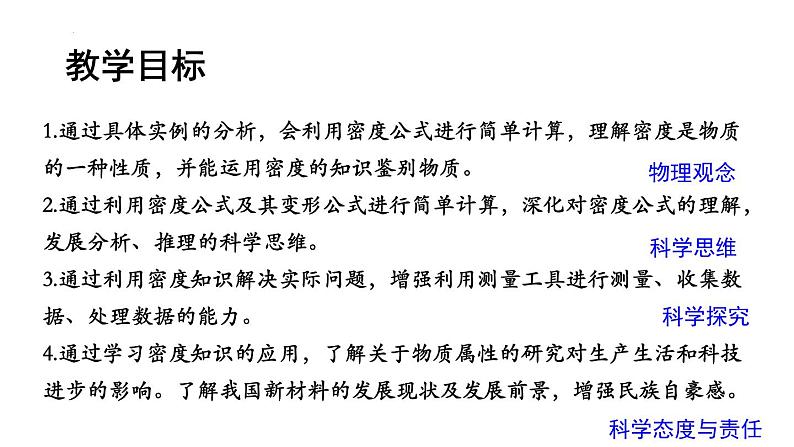 教学目标

1.通过具体实例的分析，会利用密度公式进行简单计算，理解密度是物质的一种性质，并能运用密度的知识鉴别物质。

物理观念

2.通过利用密度公式及其变形公式进行简单计算，深化对密度公式的理解，发展分析、推理的科学思维。

科学思维

3.通过利用密度知识解决实际问题，增强利用测量工具进行测量、收集数据、处理数据的能力。

科学探究

4.通过学习密度知识的应用，了解关于物质属性的研究对生产生活和科技进步的影响。了解我国新材料的发展现状及发展前景，增强民族自豪感。

科学态度与责任